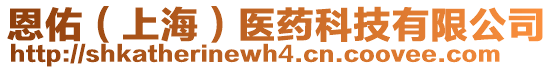 恩佑（上海）医药科技有限公司
http://shkatherinewh4.cn.coovee.com